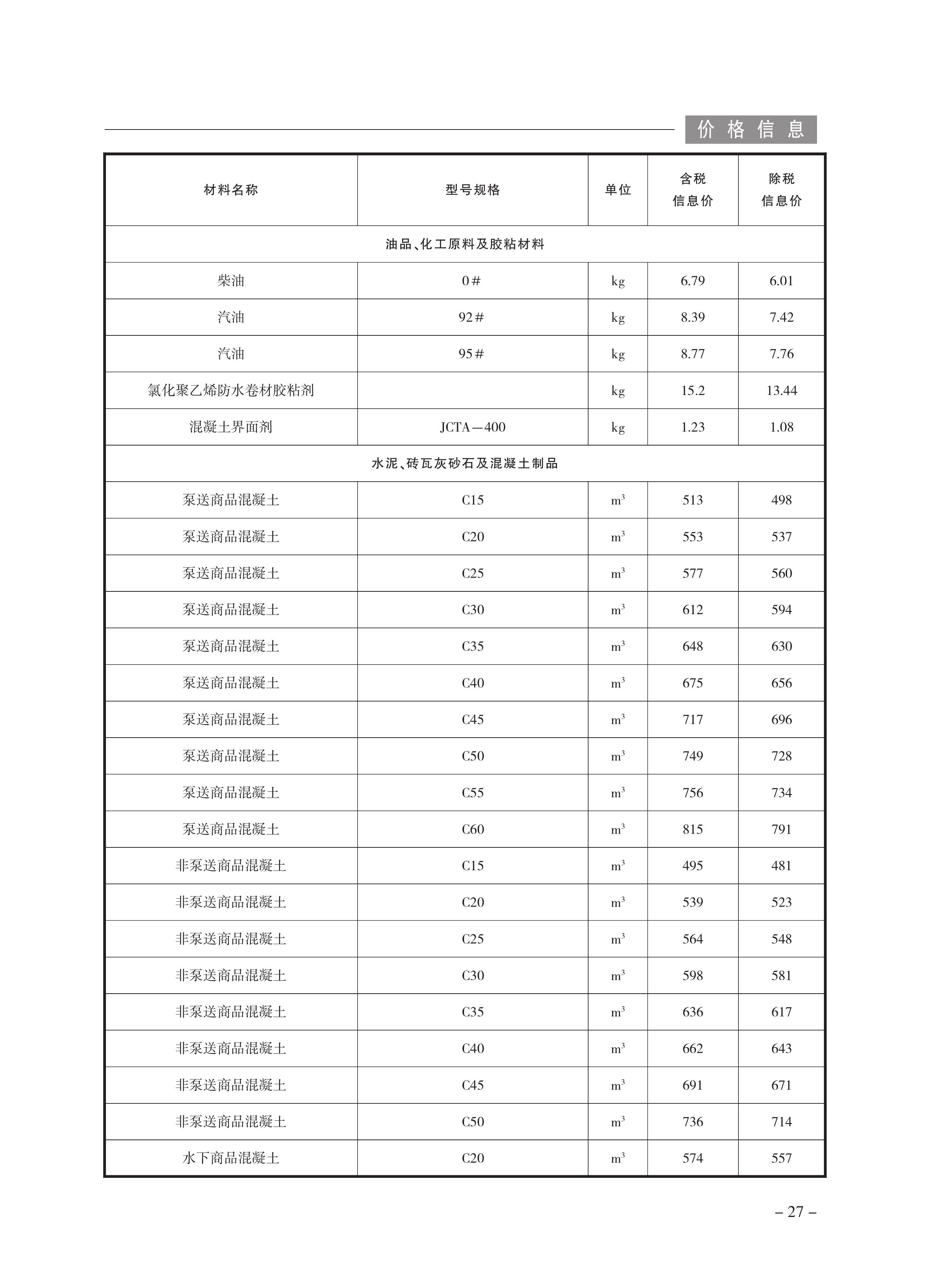 价格信息

| 材料名称 | 型号规格 | 单位 | 含税信息价 | 除税信息价 |
|---|---|---|---|---|
| 油品、化工原料及胶粘材料 | | | | |
| 柴油 | 0# | kg | 6.79 | 6.01 |
| 汽油 | 92# | kg | 8.39 | 7.42 |
| 汽油 | 95# | kg | 8.77 | 7.76 |
| 氯化聚乙烯防水卷材胶粘剂 | | kg | 15.2 | 13.44 |
| 混凝土界面剂 | JCTA—400 | kg | 1.23 | 1.08 |
| 水泥、砖瓦灰砂石及混凝土制品 | | | | |
| 泵送商品混凝土 | C15 | $m^3$ | 513 | 498 |
| 泵送商品混凝土 | C20 | $m^3$ | 553 | 537 |
| 泵送商品混凝土 | C25 | $m^3$ | 577 | 560 |
| 泵送商品混凝土 | C30 | $m^3$ | 612 | 594 |
| 泵送商品混凝土 | C35 | $m^3$ | 648 | 630 |
| 泵送商品混凝土 | C40 | $m^3$ | 675 | 656 |
| 泵送商品混凝土 | C45 | $m^3$ | 717 | 696 |
| 泵送商品混凝土 | C50 | $m^3$ | 749 | 728 |
| 泵送商品混凝土 | C55 | $m^3$ | 756 | 734 |
| 泵送商品混凝土 | C60 | $m^3$ | 815 | 791 |
| 非泵送商品混凝土 | C15 | $m^3$ | 495 | 481 |
| 非泵送商品混凝土 | C20 | $m^3$ | 539 | 523 |
| 非泵送商品混凝土 | C25 | $m^3$ | 564 | 548 |
| 非泵送商品混凝土 | C30 | $m^3$ | 598 | 581 |
| 非泵送商品混凝土 | C35 | $m^3$ | 636 | 617 |
| 非泵送商品混凝土 | C40 | $m^3$ | 662 | 643 |
| 非泵送商品混凝土 | C45 | $m^3$ | 691 | 671 |
| 非泵送商品混凝土 | C50 | $m^3$ | 736 | 714 |
| 水下商品混凝土 | C20 | $m^3$ | 574 | 557 |

– 27 –